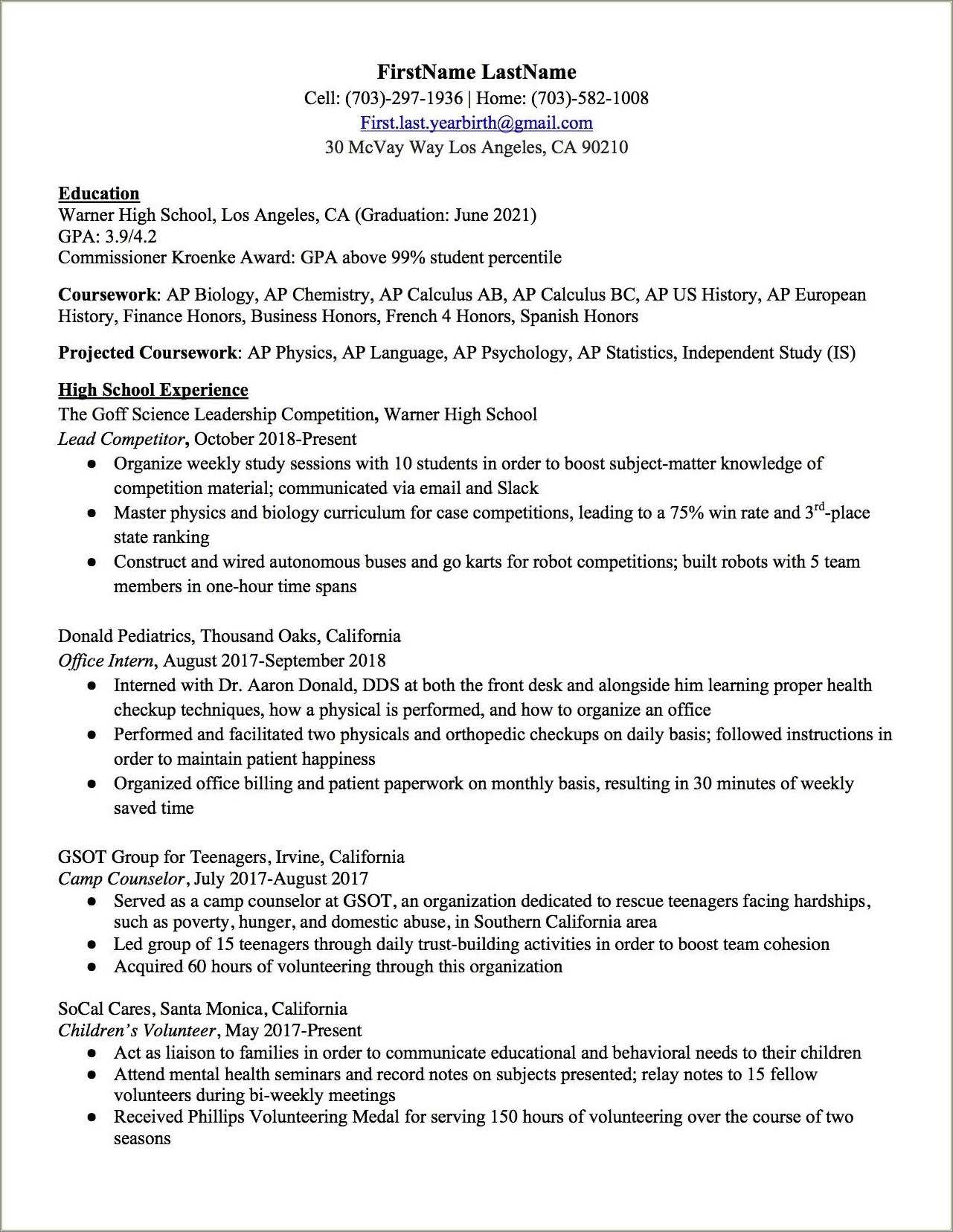 FirstName LastName
Cell: (703)-297-1936 | Home: (703)-582-1008
First.last.yearbirth@gmail.com
30 McVay Way Los Angeles, CA 90210

Education
Warner High School, Los Angeles, CA (Graduation: June 2021)
GPA: 3.9/4.2
Commissioner Kroenke Award: GPA above 99% student percentile

Coursework: AP Biology, AP Chemistry, AP Calculus AB, AP Calculus BC, AP US History, AP European History, Finance Honors, Business Honors, French 4 Honors, Spanish Honors

Projected Coursework: AP Physics, AP Language, AP Psychology, AP Statistics, Independent Study (IS)

High School Experience
The Goff Science Leadership Competition, Warner High School
Lead Competitor, October 2018-Present
● Organize weekly study sessions with 10 students in order to boost subject-matter knowledge of competition material; communicated via email and Slack
● Master physics and biology curriculum for case competitions, leading to a 75% win rate and 3$^{rd}$-place state ranking
● Construct and wired autonomous buses and go karts for robot competitions; built robots with 5 team members in one-hour time spans

Donald Pediatrics, Thousand Oaks, California
Office Intern, August 2017-September 2018
● Interned with Dr. Aaron Donald, DDS at both the front desk and alongside him learning proper health checkup techniques, how a physical is performed, and how to organize an office
● Performed and facilitated two physicals and orthopedic checkups on daily basis; followed instructions in order to maintain patient happiness
● Organized office billing and patient paperwork on monthly basis, resulting in 30 minutes of weekly saved time

GSOT Group for Teenagers, Irvine, California
Camp Counselor, July 2017-August 2017
● Served as a camp counselor at GSOT, an organization dedicated to rescue teenagers facing hardships, such as poverty, hunger, and domestic abuse, in Southern California area
● Led group of 15 teenagers through daily trust-building activities in order to boost team cohesion
● Acquired 60 hours of volunteering through this organization

SoCal Cares, Santa Monica, California
Children's Volunteer, May 2017-Present
● Act as liaison to families in order to communicate educational and behavioral needs to their children
● Attend mental health seminars and record notes on subjects presented; relay notes to 15 fellow volunteers during bi-weekly meetings
● Received Phillips Volunteering Medal for serving 150 hours of volunteering over the course of two seasons